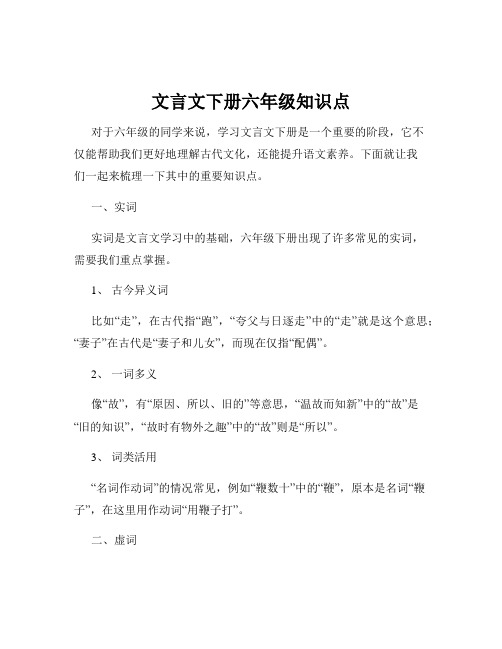 文言文下册六年级知识点

对于六年级的同学来说，学习文言文下册是一个重要的阶段，它不仅能帮助我们更好地理解古代文化，还能提升语文素养。下面就让我们一起来梳理一下其中的重要知识点。

一、实词

实词是文言文学习中的基础，六年级下册出现了许多常见的实词，需要我们重点掌握。

1、 古今异义词

比如“走”，在古代指“跑”，“夸父与日逐走”中的“走”就是这个意思；“妻子”在古代是“妻子和儿女”，而现在仅指“配偶”。

2、 一词多义

像“故”，有“原因、所以、旧的”等意思，“温故而知新”中的“故”是“旧的知识”，“故时有物外之趣”中的“故”则是“所以”。

3、 词类活用

“名词作动词”的情况常见，例如“鞭数十”中的“鞭”，原本是名词“鞭子”，在这里用作动词“用鞭子打”。

二、虚词